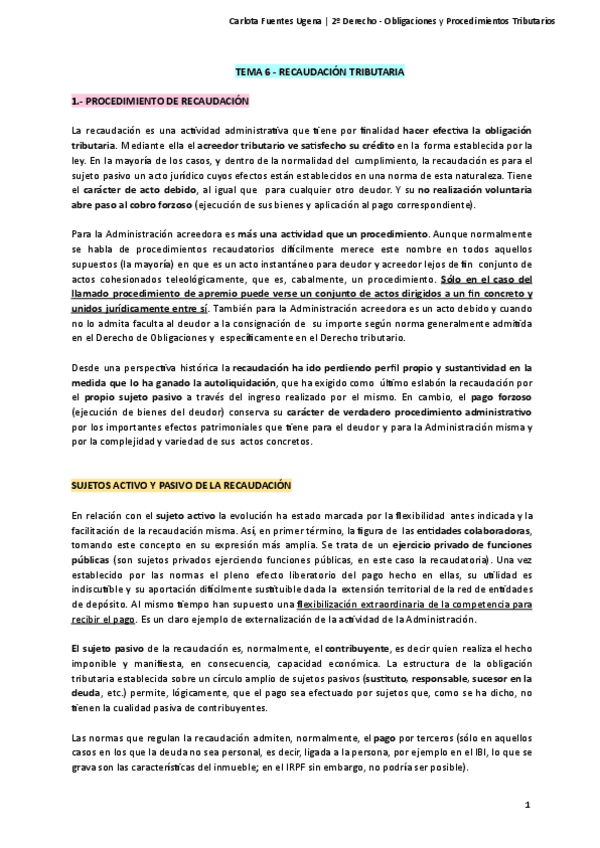 Carlota Fuentes Ugena | 2º Derecho - Obligaciones y Procedimientos Tributarios

TEMA 6 - RECAUDACIÓN TRIBUTARIA

1.- PROCEDIMIENTO DE RECAUDACIÓN

La recaudación es una actividad administrativa que tiene por finalidad hacer efectiva la obligación tributaria. Mediante ella el acreedor tributario ve satisfecho su crédito en la forma establecida por la ley. En la mayoría de los casos, y dentro de la normalidad del cumplimiento, la recaudación es para el sujeto pasivo un acto jurídico cuyos efectos están establecidos en una norma de esta naturaleza. Tiene el carácter de acto debido, al igual que para cualquier otro deudor. Y su no realización voluntaria abre paso al cobro forzoso (ejecución de sus bienes y aplicación al pago correspondiente).

Para la Administración acreedora es más una actividad que un procedimiento. Aunque normalmente se habla de procedimientos recaudatorios difícilmente merece este nombre en todos aquellos supuestos (la mayoría) en que es un acto instantáneo para deudor y acreedor lejos de fin conjunto de actos cohesionados teleológicamente, que es, cabalmente, un procedimiento. Sólo en el caso del llamado procedimiento de apremio puede verse un conjunto de actos dirigidos a un fin concreto y unidos jurídicamente entre sí. También para la Administración acreedora es un acto debido y cuando no lo admita faculta al deudor a la consignación de su importe según norma generalmente admitida en el Derecho de Obligaciones y específicamente en el Derecho tributario.

Desde una perspectiva histórica la recaudación ha ido perdiendo perfil propio y sustantividad en la medida que lo ha ganado la autoliquidación, que ha exigido como último eslabón la recaudación por el propio sujeto pasivo a través del ingreso realizado por el mismo. En cambio, el pago forzoso (ejecución de bienes del deudor) conserva su carácter de verdadero procedimiento administrativo por los importantes efectos patrimoniales que tiene para el deudor y para la Administración misma y por la complejidad y variedad de sus actos concretos.

SUJETOS ACTIVO Y PASIVO DE LA RECAUDACIÓN

En relación con el sujeto activo la evolución ha estado marcada por la flexibilidad antes indicada y la facilitación de la recaudación misma. Así, en primer término, la figura de las entidades colaboradoras, tomando este concepto en su expresión más amplia. Se trata de un ejercicio privado de funciones públicas (son sujetos privados ejerciendo funciones públicas, en este caso la recaudatoria). Una vez establecido por las normas el pleno efecto liberatorio del pago hecho en ellas, su utilidad es indiscutible y su aportación difícilmente sustituible dada la extensión territorial de la red de entidades de depósito. Al mismo tiempo han supuesto una flexibilización extraordinaria de la competencia para recibir el pago. Es un claro ejemplo de externalización de la actividad de la Administración.

El sujeto pasivo de la recaudación es, normalmente, el contribuyente, es decir quien realiza el hecho imponible y manifiesta, en consecuencia, capacidad económica. La estructura de la obligación tributaria establecida sobre un círculo amplio de sujetos pasivos (sustituto, responsable, sucesor en la deuda, etc.) permite, lógicamente, que el pago sea efectuado por sujetos que, como se ha dicho, no tienen la cualidad pasiva de contribuyentes.

Las normas que regulan la recaudación admiten, normalmente, el pago por terceros (sólo en aquellos casos en los que la deuda no sea personal, es decir, ligada a la persona, por ejemplo en el IBI, lo que se grava son las características del inmueble; en el IRPF sin embargo, no podría ser posible).

1